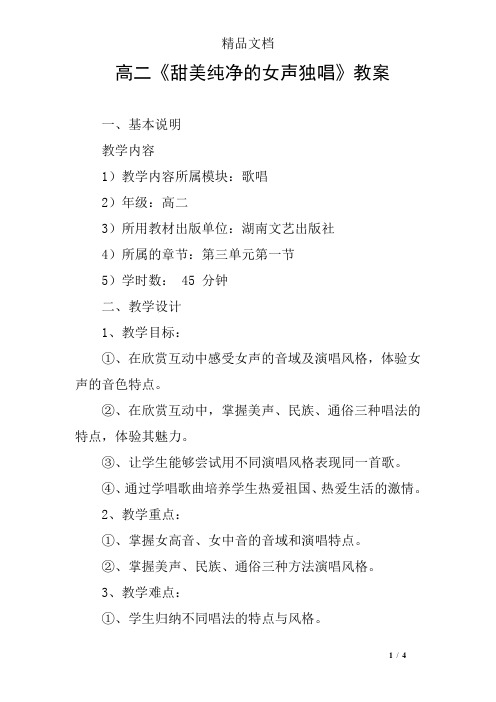 精品文档

高二《甜美纯净的女声独唱》教案

一、基本说明

教学内容

1）教学内容所属模块：歌唱

2）年级：高二

3）所用教材出版单位：湖南文艺出版社

4）所属的章节：第三单元第一节

5）学时数： 45 分钟

二、教学设计

1、教学目标：

①、在欣赏互动中感受女声的音域及演唱风格，体验女声的音色特点。

②、在欣赏互动中，掌握美声、民族、通俗三种唱法的特点，体验其魅力。

③、让学生能够尝试用不同演唱风格表现同一首歌。

④、通过学唱歌曲培养学生热爱祖国、热爱生活的激情。

2、教学重点：

①、掌握女高音、女中音的音域和演唱特点。

②、掌握美声、民族、通俗三种方法演唱风格。

3、教学难点：

①、学生归纳不同唱法的特点与风格。

1 / 4